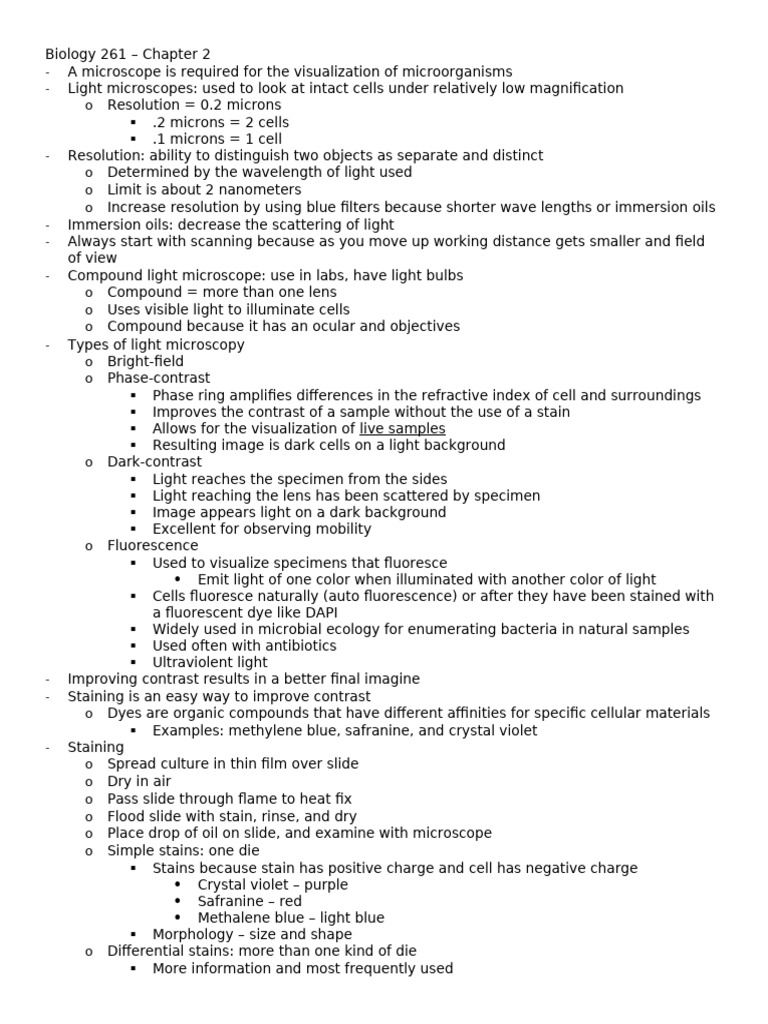 Biology 261 – Chapter 2
- A microscope is required for the visualization of microorganisms
- Light microscopes: used to look at intact cells under relatively low magnification
  o Resolution = 0.2 microns
    ▪ .2 microns = 2 cells
    ▪ .1 microns = 1 cell
- Resolution: ability to distinguish two objects as separate and distinct
  o Determined by the wavelength of light used
  o Limit is about 2 nanometers
  o Increase resolution by using blue filters because shorter wave lengths or immersion oils
- Immersion oils: decrease the scattering of light
- Always start with scanning because as you move up working distance gets smaller and field of view
- Compound light microscope: use in labs, have light bulbs
  o Compound = more than one lens
  o Uses visible light to illuminate cells
  o Compound because it has an ocular and objectives
- Types of light microscopy
  o Bright-field
  o Phase-contrast
    ▪ Phase ring amplifies differences in the refractive index of cell and surroundings
    ▪ Improves the contrast of a sample without the use of a stain
    ▪ Allows for the visualization of live samples
    ▪ Resulting image is dark cells on a light background
  o Dark-contrast
    ▪ Light reaches the specimen from the sides
    ▪ Light reaching the lens has been scattered by specimen
    ▪ Image appears light on a dark background
    ▪ Excellent for observing mobility
  o Fluorescence
    ▪ Used to visualize specimens that fluoresce
      • Emit light of one color when illuminated with another color of light
    ▪ Cells fluoresce naturally (auto fluorescence) or after they have been stained with a fluorescent dye like DAPI
    ▪ Widely used in microbial ecology for enumerating bacteria in natural samples
    ▪ Used often with antibiotics
    ▪ Ultraviolent light
- Improving contrast results in a better final imagine
- Staining is an easy way to improve contrast
  o Dyes are organic compounds that have different affinities for specific cellular materials
    ▪ Examples: methylene blue, safranine, and crystal violet
- Staining
  o Spread culture in thin film over slide
  o Dry in air
  o Pass slide through flame to heat fix
  o Flood slide with stain, rinse, and dry
  o Place drop of oil on slide, and examine with microscope
  o Simple stains: one die
    ▪ Stains because stain has positive charge and cell has negative charge
      • Crystal violet – purple
      • Safranine – red
      • Methalene blue – light blue
    ▪ Morphology – size and shape
  o Differential stains: more than one kind of die
    ▪ More information and most frequently used